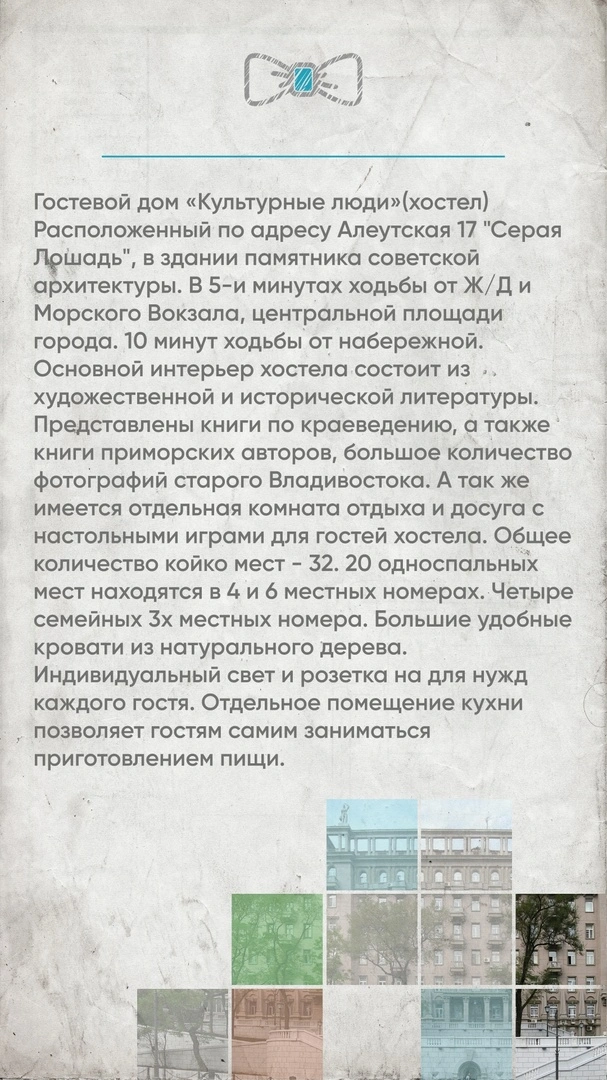 Гостевой дом «Культурные люди»(хостел) Расположенный по адресу Алеутская 17 "Серая Лошадь", в здании памятника советской архитектуры. В 5-и минутах ходьбы от Ж/Д и Морского Вокзала, центральной площади города. 10 минут ходьбы от набережной. Основной интерьер хостела состоит из художественной и исторической литературы. Представлены книги по краеведению, а также книги приморских авторов, большое количество фотографий старого Владивостока. А так же имеется отдельная комната отдыха и досуга с настольными играми для гостей хостела. Общее количество койко мест - 32. 20 односпальных мест находятся в 4 и 6 местных номерах. Четыре семейных 3х местных номера. Большие удобные кровати из натурального дерева. Индивидуальный свет и розетка на для нужд каждого гостя. Отдельное помещение кухни позволяет гостям самим заниматься приготовлением пищи.